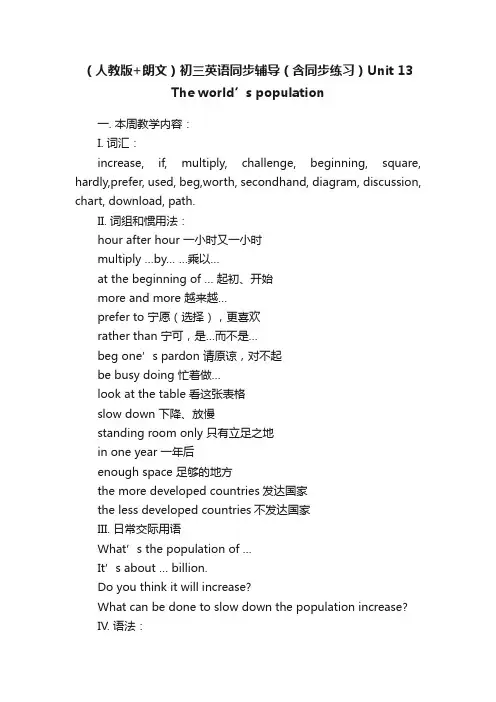 （人教版+朗文）初三英语同步辅导（含同步练习）Unit 13 The world’s population

一. 本周教学内容：

I. 词汇：

increase, if, multiply, challenge, beginning, square, hardly,prefer, used, beg,worth, secondhand, diagram, discussion, chart, download, path.

II. 词组和惯用法：

hour after hour 一小时又一小时

multiply ...by... ...乘以...

at the beginning of ... 起初、开始

more and more 越来越...

prefer to 宁愿（选择），更喜欢

rather than 宁可，是...而不是...

beg one’s pardon 请原谅，对不起

be busy doing 忙着做...

look at the table 看这张表格

slow down 下降、放慢

standing room only 只有立足之地

in one year 一年后

enough space 足够的地方

the more developed countries 发达国家

the less developed countries 不发达国家

III. 日常交际用语

What’s the population of ...

It’s about ... billion.

Do you think it will increase?

What can be done to slow down the population increase?

IV. 语法：